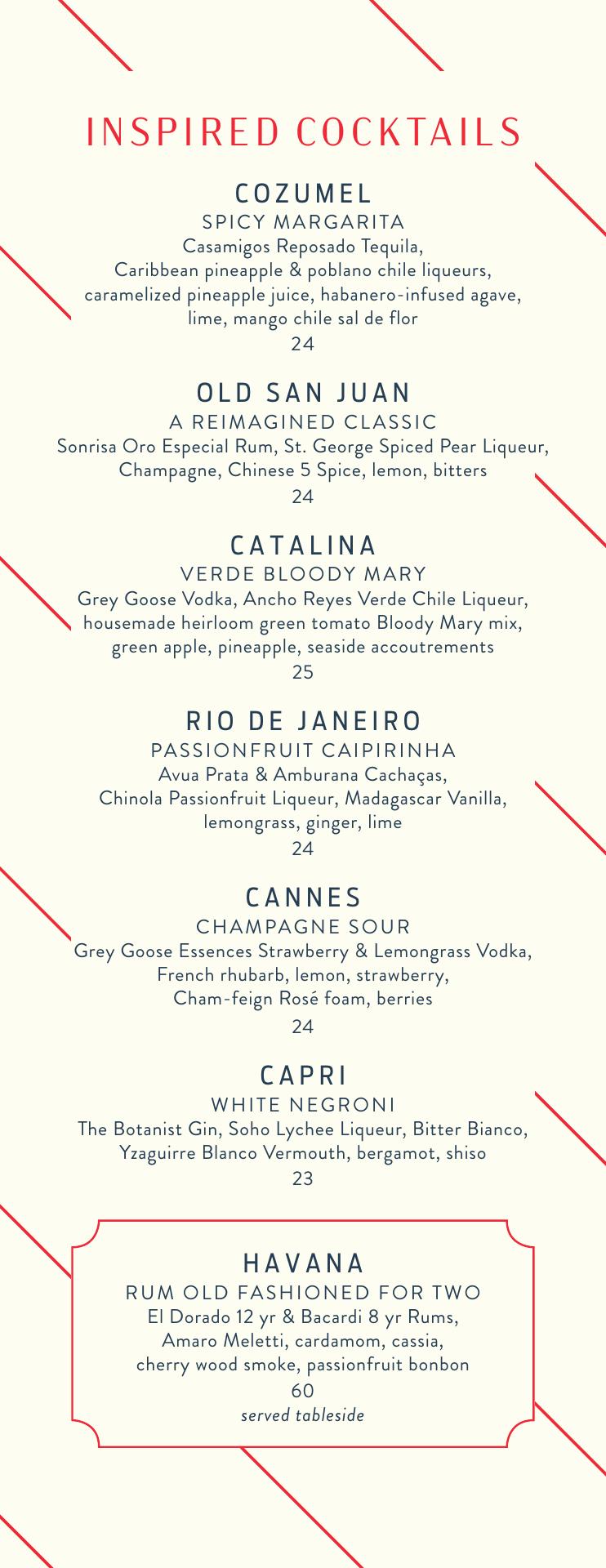 INSPIRED COCKTAILS

COZUMEL
SPICY MARGARITA
Casamigos Reposado Tequila,
Caribbean pineapple & poblano chile liqueurs,
caramelized pineapple juice, habanero-infused agave,
lime, mango chile sal de flor
24

OLD SAN JUAN
A REIMAGINED CLASSIC
Sonrisa Oro Especial Rum, St. George Spiced Pear Liqueur,
Champagne, Chinese 5 Spice, lemon, bitters
24

CATALINA
VERDE BLOODY MARY
Grey Goose Vodka, Ancho Reyes Verde Chile Liqueur,
housemade heirloom green tomato Bloody Mary mix,
green apple, pineapple, seaside accoutrements
25

RIO DE JANEIRO
PASSIONFRUIT CAIPIRINHA
Avua Prata & Amburana Cachaças,
Chinola Passionfruit Liqueur, Madagascar Vanilla,
lemongrass, ginger, lime
24

CANNES
CHAMPAGNE SOUR
Grey Goose Essences Strawberry & Lemongrass Vodka,
French rhubarb, lemon, strawberry,
Cham-feign Rosé foam, berries
24

CAPRI
WHITE NEGRONI
The Botanist Gin, Soho Lychee Liqueur, Bitter Bianco,
Yzaguirre Blanco Vermouth, bergamot, shiso
23

HAVANA
RUM OLD FASHIONED FOR TWO
El Dorado 12 yr & Bacardi 8 yr Rums,
Amaro Meletti, cardamom, cassia,
cherry wood smoke, passionfruit bonbon
60
served tableside